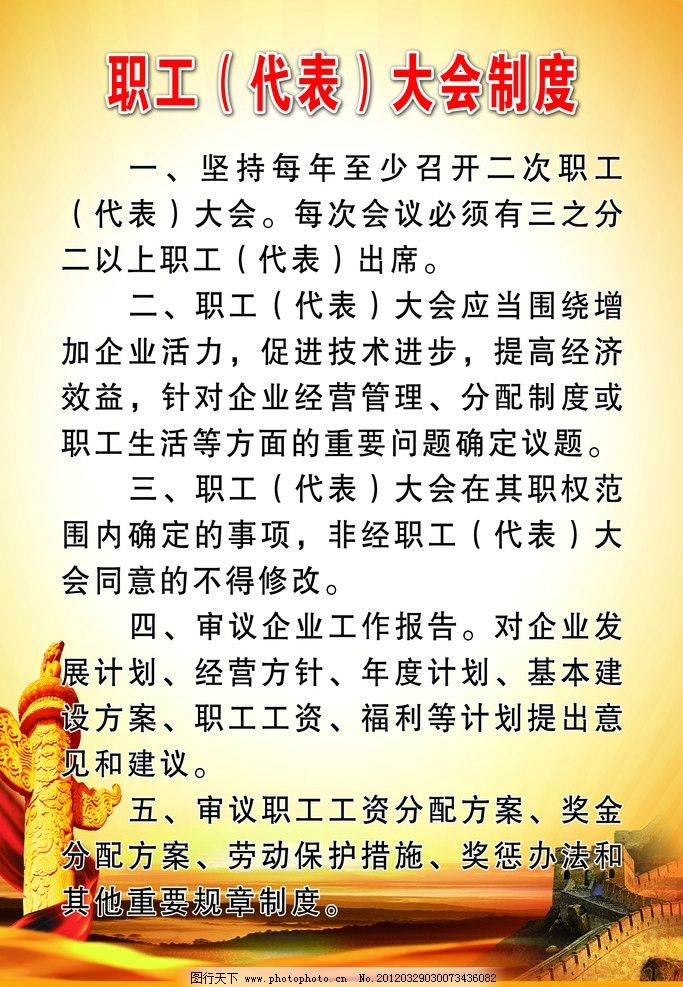 职工（代表）大会制度

一、坚持每年至少召开二次职工（代表）大会。每次会议必须有三之分二以上职工（代表）出席。

二、职工（代表）大会应当围绕增加企业活力，促进技术进步，提高经济效益，针对企业经营管理、分配制度或职工生活等方面的重要问题确定议题。

三、职工（代表）大会在其职权范围内确定的事项，非经职工（代表）大会同意的不得修改。

四、审议企业工作报告。对企业发展计划、经营方针、年度计划、基本建设方案、职工工资、福利等计划提出意见和建议。

五、审议职工工资分配方案、奖金分配方案、劳动保护措施、奖惩办法和其他重要规章制度。

图行天下 www.photophoto.cn No.20120329030073436082